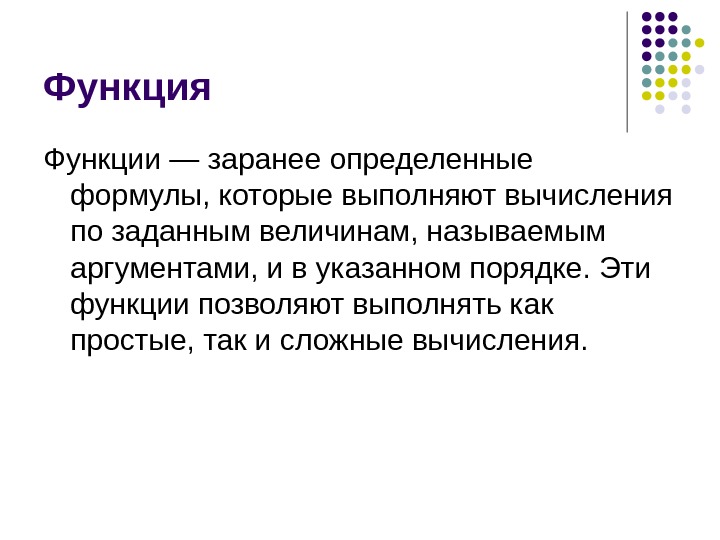 Функция

Функции — заранее определенные формулы, которые выполняют вычисления по заданным величинам, называемым аргументами, и в указанном порядке. Эти функции позволяют выполнять как простые, так и сложные вычисления.